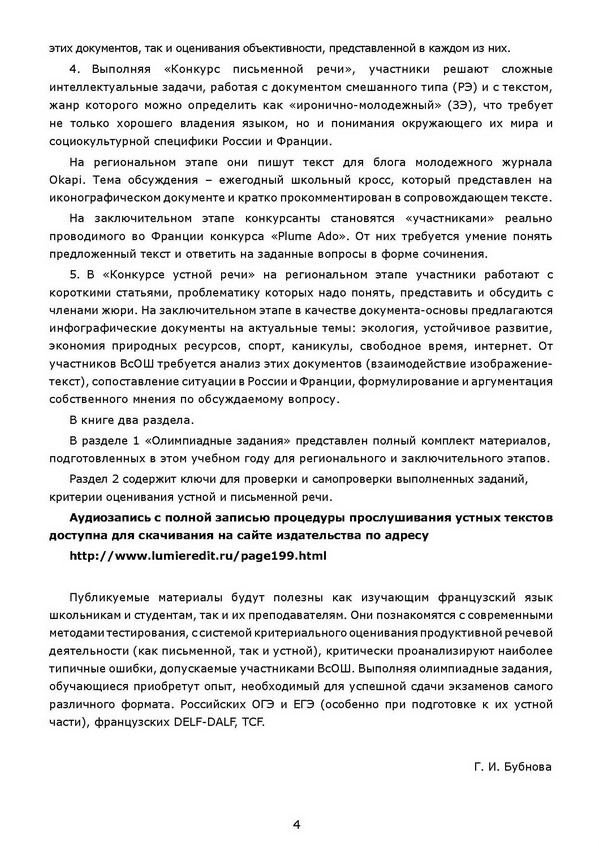 этих документов, так и оценивания объективности, представленной в каждом из них.

4. Выполняя «Конкурс письменной речи», участники решают сложные интеллектуальные задачи, работая с документом смешанного типа (РЭ) и с текстом, жанр которого можно определить как «иронично-молодежный» (ЗЭ), что требует не только хорошего владения языком, но и понимания окружающего их мира и социокультурной специфики России и Франции.

На региональном этапе они пишут текст для блога молодежного журнала Okapi. Тема обсуждения – ежегодный школьный кросс, который представлен на иконографическом документе и кратко прокомментирован в сопровождающем тексте.

На заключительном этапе конкурсанты становятся «участниками» реально проводимого во Франции конкурса «Plume Ado». От них требуется умение понять предложенный текст и ответить на заданные вопросы в форме сочинения.

5. В «Конкурсе устной речи» на региональном этапе участники работают с короткими статьями, проблематику которых надо понять, представить и обсудить с членами жюри. На заключительном этапе в качестве документа-основы предлагаются инфографические документы на актуальные темы: экология, устойчивое развитие, экономия природных ресурсов, спорт, каникулы, свободное время, интернет. От участников ВсОШ требуется анализ этих документов (взаимодействие изображение-текст), сопоставление ситуации в России и Франции, формулирование и аргументация собственного мнения по обсуждаемому вопросу.

В книге два раздела.

В разделе 1 «Олимпиадные задания» представлен полный комплект материалов, подготовленных в этом учебном году для регионального и заключительного этапов.

Раздел 2 содержит ключи для проверки и самопроверки выполненных заданий, критерии оценивания устной и письменной речи.

Аудиозапись с полной записью процедуры прослушивания устных текстов доступна для скачивания на сайте издательства по адресу

http://www.lumieredit.ru/page199.html

Публикуемые материалы будут полезны как изучающим французский язык школьникам и студентам, так и их преподавателям. Они познакомятся с современными методами тестирования, с системой критериального оценивания продуктивной речевой деятельности (как письменной, так и устной), критически проанализируют наиболее типичные ошибки, допускаемые участниками ВсОШ. Выполняя олимпиадные задания, обучающиеся приобретут опыт, необходимый для успешной сдачи экзаменов самого различного формата. Российских ОГЭ и ЕГЭ (особенно при подготовке к их устной части), французских DELF-DALF, TCF.

Г. И. Бубнова

4